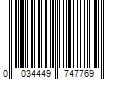 0 034449 747769